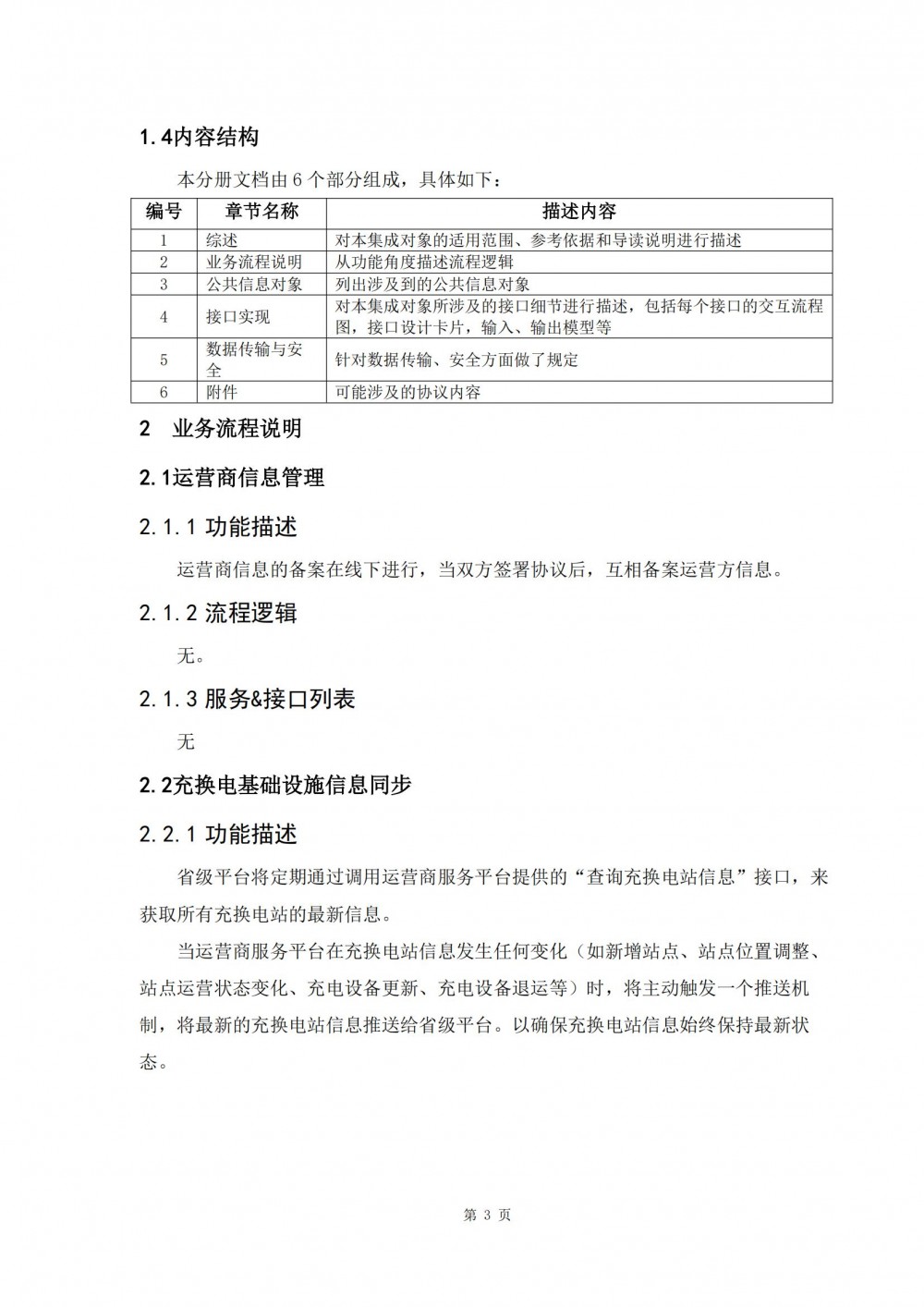 1.4内容结构

本分册文档由 6 个部分组成，具体如下：

| 编号 | 章节名称 | 描述内容 |
|---|---|---|
| 1 | 综述 | 对本集成对象的适用范围、参考依据和导读说明进行描述 |
| 2 | 业务流程说明 | 从功能角度描述流程逻辑 |
| 3 | 公共信息对象 | 列出涉及到的公共信息对象 |
| 4 | 接口实现 | 对本集成对象所涉及的接口细节进行描述，包括每个接口的交互流程图，接口设计卡片，输入、输出模型等 |
| 5 | 数据传输与安全 | 针对数据传输、安全方面做了规定 |
| 6 | 附件 | 可能涉及的协议内容 |

2 业务流程说明

2.1运营商信息管理

2.1.1 功能描述

运营商信息的备案在线下进行，当双方签署协议后，互相备案运营方信息。

2.1.2 流程逻辑

无。

2.1.3 服务&接口列表

无

2.2充换电基础设施信息同步

2.2.1 功能描述

省级平台将定期通过调用运营商服务平台提供的“查询充换电站信息”接口，来获取所有充换电站的最新信息。

当运营商服务平台在充换电站信息发生任何变化（如新增站点、站点位置调整、站点运营状态变化、充电设备更新、充电设备退运等）时，将主动触发一个推送机制，将最新的充换电站信息推送给省级平台。以确保充换电站信息始终保持最新状态。

第 3 页